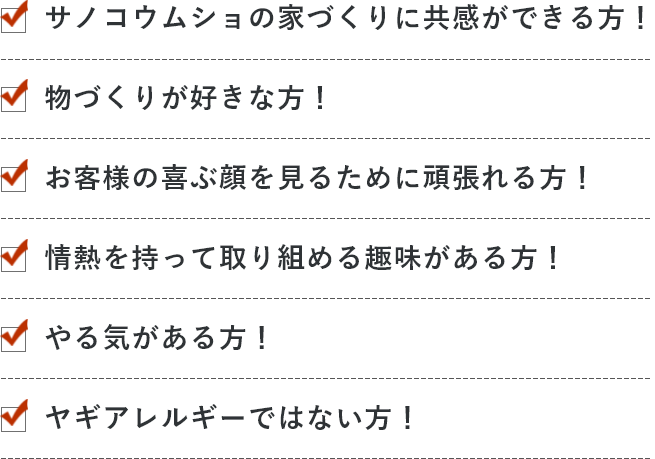 サノコウムショの家づくりに共感ができる方！

物づくりが好きな方！

お客様の喜ぶ顔を見るために頑張れる方！

情熱を持って取り組める趣味がある方！

やる気がある方！

ヤギアレルギーではない方！